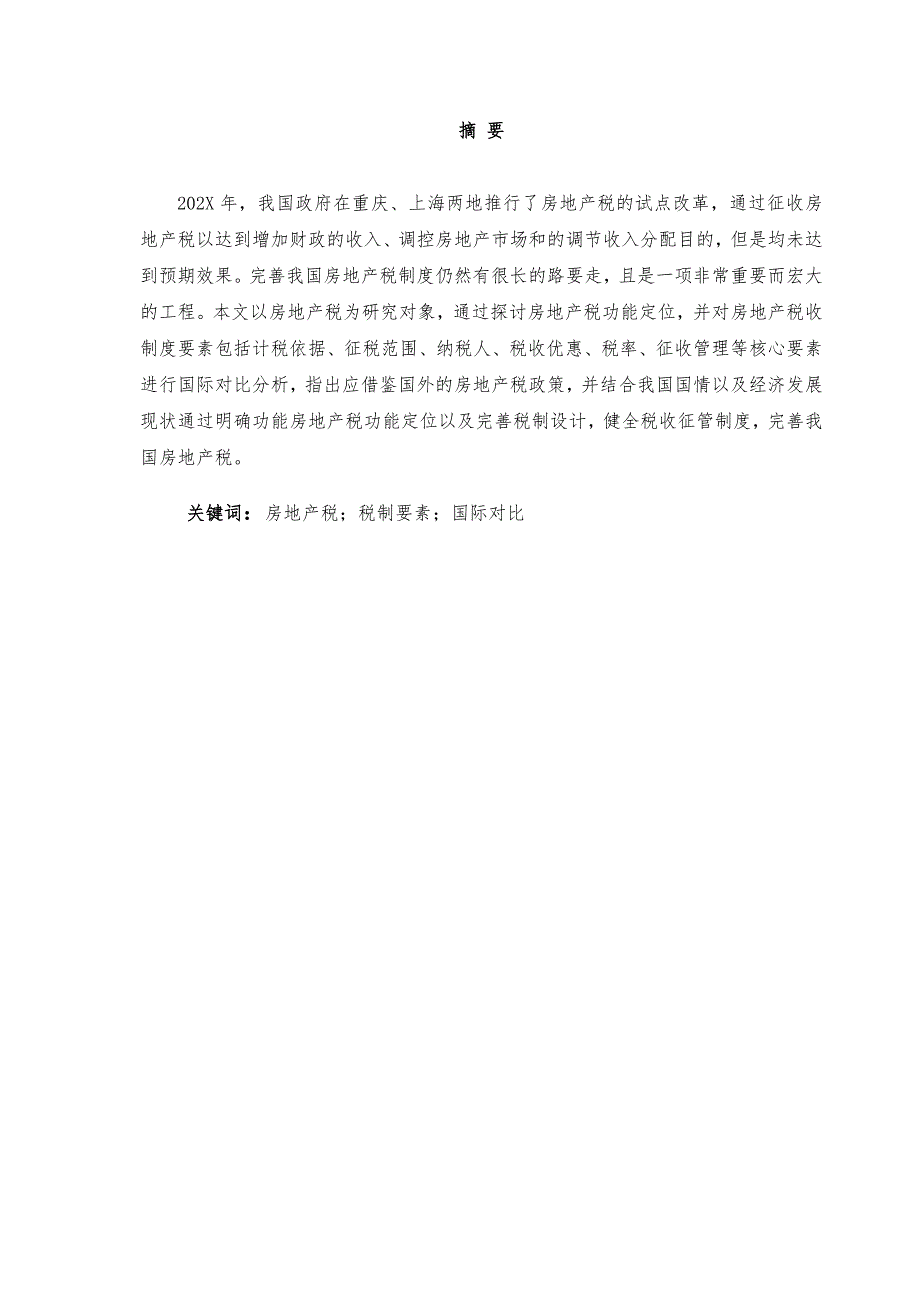 摘 要

202X 年，我国政府在重庆、上海两地推行了房地产税的试点改革，通过征收房地产税以达到增加财政的收入、调控房地产市场和的调节收入分配目的，但是均未达到预期效果。完善我国房地产税制度仍然有很长的路要走，且是一项非常重要而宏大的工程。本文以房地产税为研究对象，通过探讨房地产税功能定位，并对房地产税收制度要素包括计税依据、征税范围、纳税人、税收优惠、税率、征收管理等核心要素进行国际对比分析，指出应借鉴国外的房地产税政策，并结合我国国情以及经济发展现状通过明确功能房地产税功能定位以及完善税制设计，健全税收征管制度，完善我国房地产税。

关键词：房地产税；税制要素；国际对比